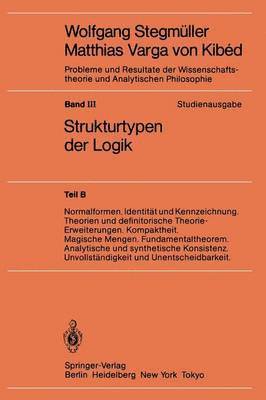 Wolfgang Stegmüller
Matthias Varga von Kibéd

Probleme und Resultate der Wissenschaftstheorie und Analytischen Philosophie

Band III Studienausgabe

Strukturtypen der Logik

Teil B

Normalformen. Identität und Kennzeichnung. Theorien und definitorische Theorie-Erweiterungen. Kompaktheit. Magische Mengen. Fundamentaltheorem. Analytische und synthetische Konsistenz. Unvollständigkeit und Unentscheidbarkeit.

Springer-Verlag
Berlin Heidelberg New York Tokyo